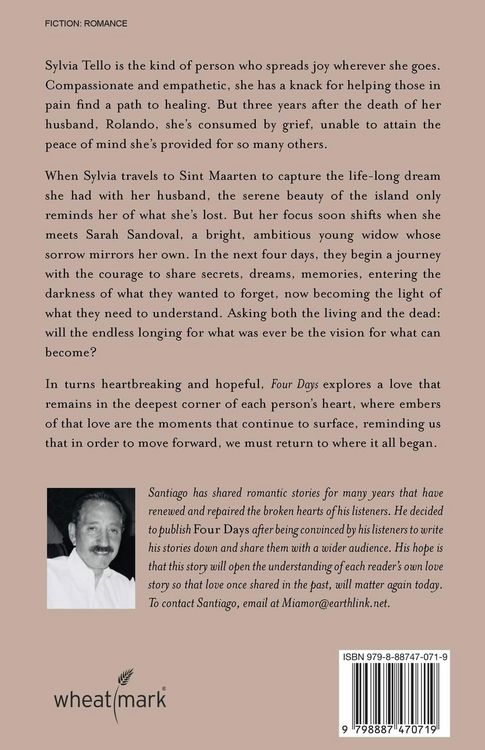 FICTION: ROMANCE

Sylvia Tello is the kind of person who spreads joy wherever she goes. Compassionate and empathetic, she has a knack for helping those in pain find a path to healing. But three years after the death of her husband, Rolando, she's consumed by grief, unable to attain the peace of mind she's provided for so many others.

When Sylvia travels to Sint Maarten to capture the life-long dream she had with her husband, the serene beauty of the island only reminds her of what she's lost. But her focus soon shifts when she meets Sarah Sandoval, a bright, ambitious young widow whose sorrow mirrors her own. In the next four days, they begin a journey with the courage to share secrets, dreams, memories, entering the darkness of what they wanted to forget, now becoming the light of what they need to understand. Asking both the living and the dead: will the endless longing for what was ever be the vision for what can become?

In turns heartbreaking and hopeful, Four Days explores a love that remains in the deepest corner of each person's heart, where embers of that love are the moments that continue to surface, reminding us that in order to move forward, we must return to where it all began.

Santiago has shared romantic stories for many years that have renewed and repaired the broken hearts of his listeners. He decided to publish Four Days after being convinced by his listeners to write his stories down and share them with a wider audience. His hope is that this story will open the understanding of each reader's own love story so that love once shared in the past, will matter again today. To contact Santiago, email at Miamor@earthlink.net.

wheatmark

ISBN 979-8-88747-071-9

9 798887 470719